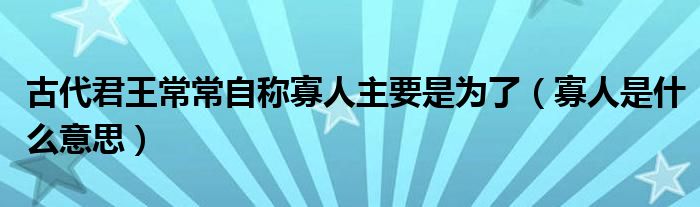 古代君王常常自称寡人主要是为了（寡人是什么意思）